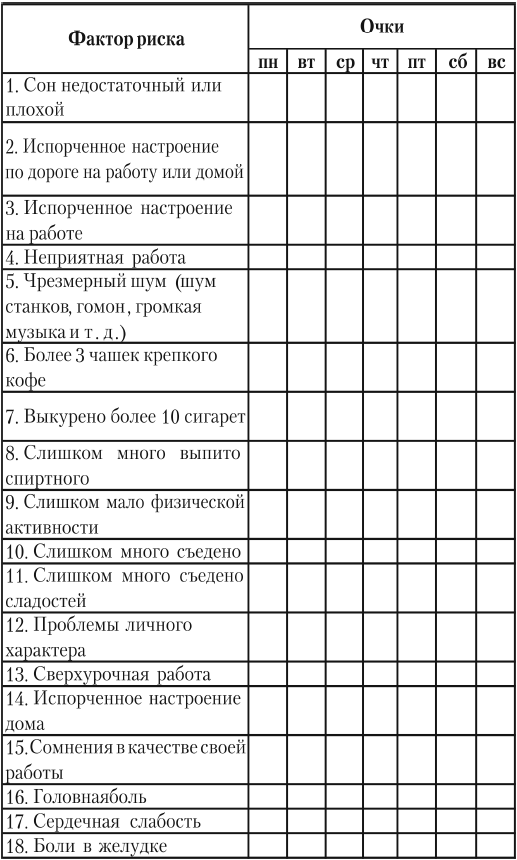 | Фактор риска | Очки | | | | | | |
|---|---|---|---|---|---|---|---|
| | пн | вт | ср | чт | пт | сб | вс |
| 1. Сон недостаточный или плохой | | | | | | | |
| 2. Испорченное настроение по дороге на работу или домой | | | | | | | |
| 3. Испорченное настроение на работе | | | | | | | |
| 4. Неприятная работа | | | | | | | |
| 5. Чрезмерный шум (шум станков, гомон, громкая музыка и т. д.) | | | | | | | |
| 6. Более 3 чашек крепкого кофе | | | | | | | |
| 7. Выкурено более 10 сигарет | | | | | | | |
| 8. Слишком много выпито спиртного | | | | | | | |
| 9. Слишком мало физической активности | | | | | | | |
| 10. Слишком много съедено | | | | | | | |
| 11. Слишком много съедено сладостей | | | | | | | |
| 12. Проблемы личного характера | | | | | | | |
| 13. Сверхурочная работа | | | | | | | |
| 14. Испорченное настроение дома | | | | | | | |
| 15.Сомнения в качестве своей работы | | | | | | | |
| 16. Головнаяболь | | | | | | | |
| 17. Сердечная слабость | | | | | | | |
| 18. Боли в желудке | | | | | | | |